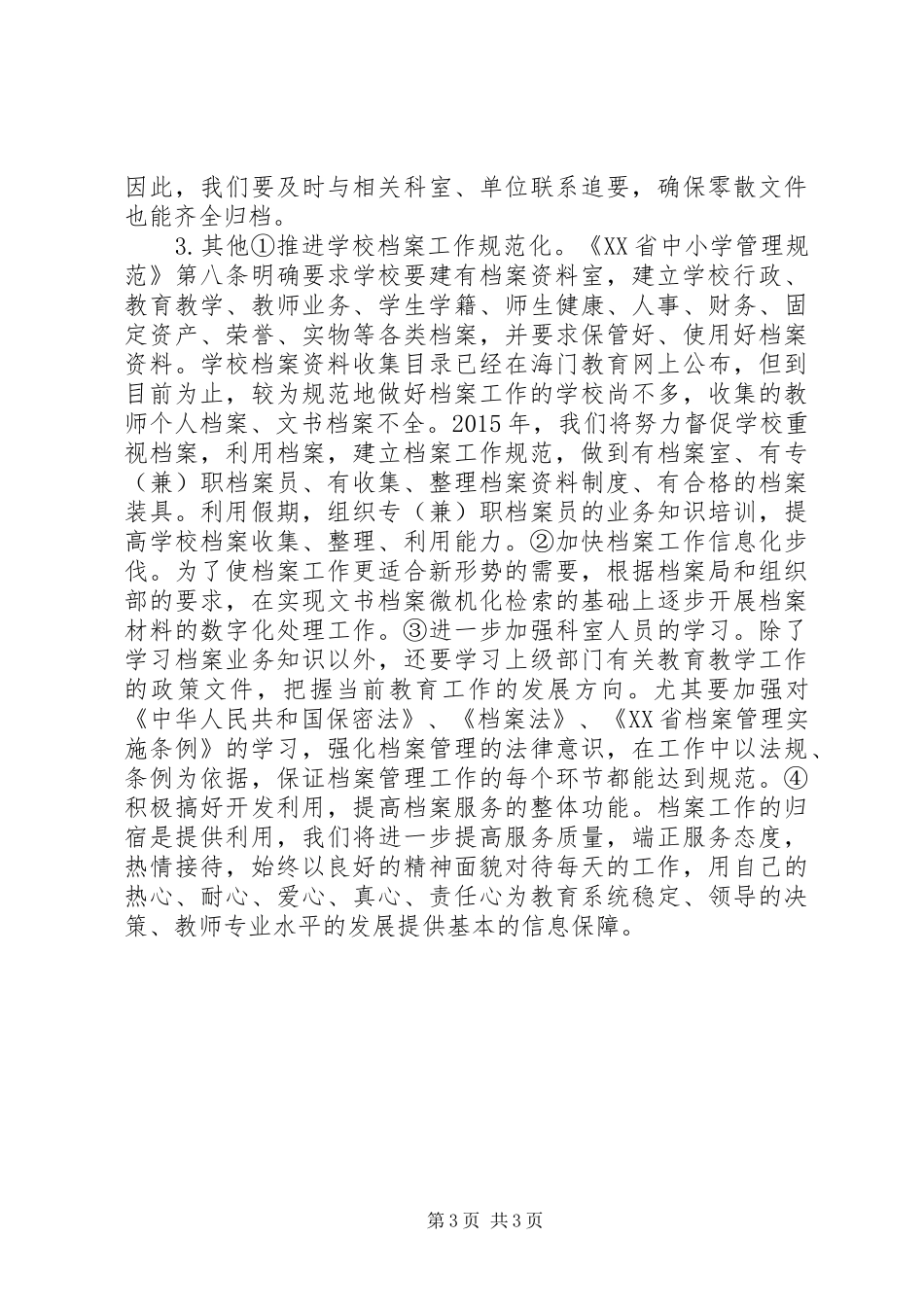 因此，我们要及时与相关科室、单位联系追要，确保零散文件也能齐全归档。

3.其他①推进学校档案工作规范化。《XX省中小学管理规范》第八条明确要求学校要建有档案资料室，建立学校行政、教育教学、教师业务、学生学籍、师生健康、人事、财务、固定资产、荣誉、实物等各类档案，并要求保管好、使用好档案资料。学校档案资料收集目录已经在海门教育网上公布，但到目前为止，较为规范地做好档案工作的学校尚不多，收集的教师个人档案、文书档案不全。2015年，我们将努力督促学校重视档案，利用档案，建立档案工作规范，做到有档案室、有专（兼）职档案员、有收集、整理档案资料制度、有合格的档案装具。利用假期，组织专（兼）职档案员的业务知识培训，提高学校档案收集、整理、利用能力。②加快档案工作信息化步伐。为了使档案工作更适合新形势的需要，根据档案局和组织部的要求，在实现文书档案微机化检索的基础上逐步开展档案材料的数字化处理工作。③进一步加强科室人员的学习。除了学习档案业务知识以外，还要学习上级部门有关教育教学工作的政策文件，把握当前教育工作的发展方向。尤其要加强对《中华人民共和国保密法》、《档案法》、《XX省档案管理实施条例》的学习，强化档案管理的法律意识，在工作中以法规、条例为依据，保证档案管理工作的每个环节都能达到规范。④积极搞好开发利用，提高档案服务的整体功能。档案工作的归宿是提供利用，我们将进一步提高服务质量，端正服务态度，热情接待，始终以良好的精神面貌对待每天的工作，用自己的热心、耐心、爱心、真心、责任心为教育系统稳定、领导的决策、教师专业水平的发展提供基本的信息保障。

第3页 共3页